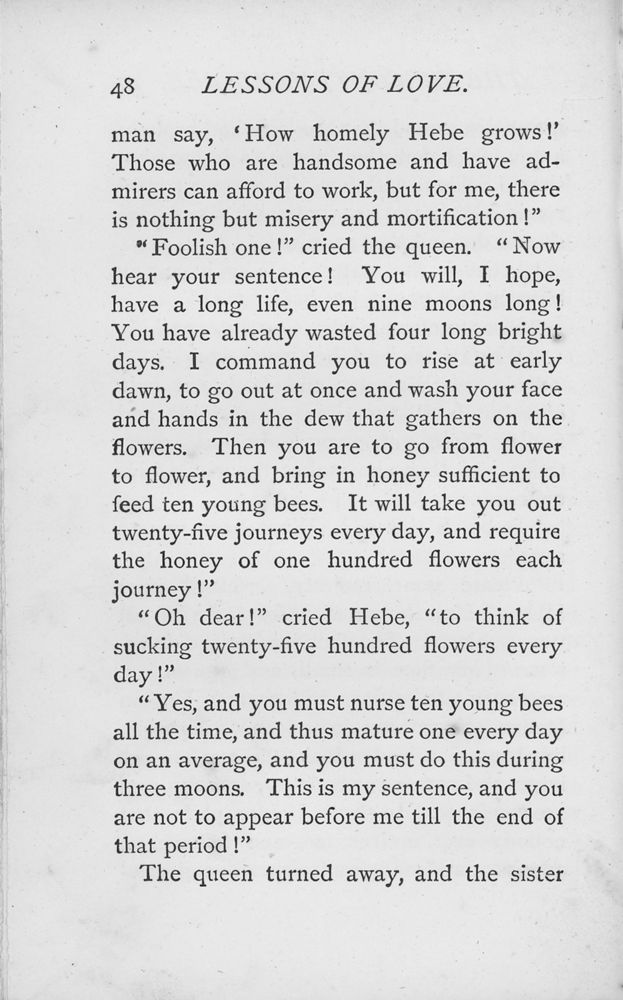 48 LESSONS OF LOVE.

man say, 'How homely Hebe grows!' Those who are handsome and have admirers can afford to work, but for me, there is nothing but misery and mortification!"

"Foolish one!" cried the queen. "Now hear your sentence! You will, I hope, have a long life, even nine moons long! You have already wasted four long bright days. I command you to rise at early dawn, to go out at once and wash your face and hands in the dew that gathers on the flowers. Then you are to go from flower to flower, and bring in honey sufficient to feed ten young bees. It will take you out twenty-five journeys every day, and require the honey of one hundred flowers each journey!"

"Oh dear!" cried Hebe, "to think of sucking twenty-five hundred flowers every day!"

"Yes, and you must nurse ten young bees all the time, and thus mature one every day on an average, and you must do this during three moons. This is my sentence, and you are not to appear before me till the end of that period!"

The queen turned away, and the sister